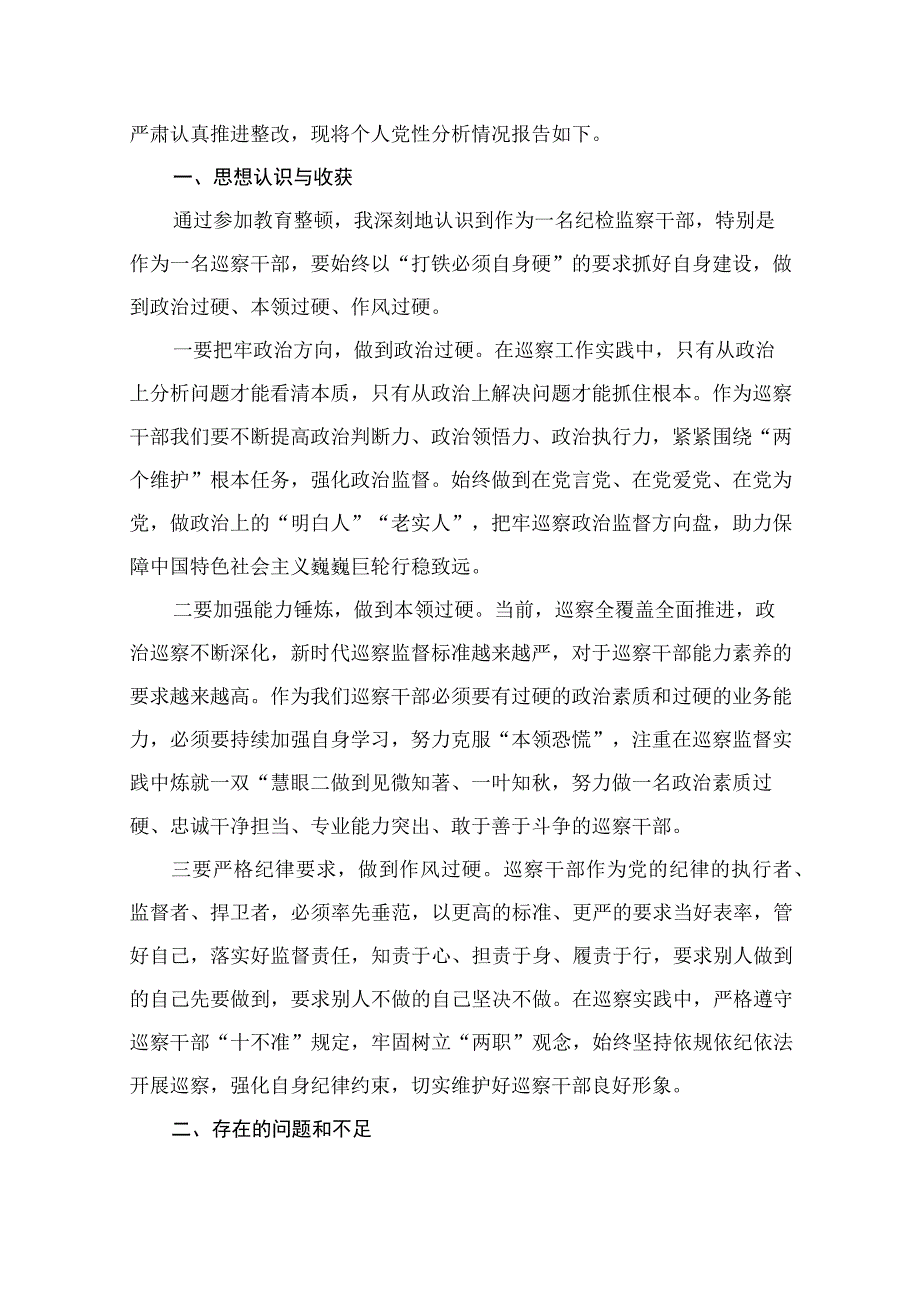 严肃认真推进整改，现将个人党性分析情况报告如下。

一、思想认识与收获

通过参加教育整顿，我深刻地认识到作为一名纪检监察干部，特别是作为一名巡察干部，要始终以“打铁必须自身硬”的要求抓好自身建设，做到政治过硬、本领过硬、作风过硬。

一要把牢政治方向，做到政治过硬。在巡察工作实践中，只有从政治上分析问题才能看清本质，只有从政治上解决问题才能抓住根本。作为巡察干部我们要不断提高政治判断力、政治领悟力、政治执行力，紧紧围绕“两个维护”根本任务，强化政治监督。始终做到在党言党、在党爱党、在党为党，做政治上的“明白人”“老实人”，把牢巡察政治监督方向盘，助力保障中国特色社会主义巍巍巨轮行稳致远。

二要加强能力锤炼，做到本领过硬。当前，巡察全覆盖全面推进，政治巡察不断深化，新时代巡察监督标准越来越严，对于巡察干部能力素养的要求越来越高。作为我们巡察干部必须要有过硬的政治素质和过硬的业务能力，必须要持续加强自身学习，努力克服“本领恐慌”，注重在巡察监督实践中炼就一双“慧眼二做到见微知著、一叶知秋，努力做一名政治素质过硬、忠诚干净担当、专业能力突出、敢于善于斗争的巡察干部。

三要严格纪律要求，做到作风过硬。巡察干部作为党的纪律的执行者、监督者、捍卫者，必须率先垂范，以更高的标准、更严的要求当好表率，管好自己，落实好监督责任，知责于心、担责于身、履责于行，要求别人做到的自己先要做到，要求别人不做的自己坚决不做。在巡察实践中，严格遵守巡察干部“十不准”规定，牢固树立“两职”观念，始终坚持依规依纪依法开展巡察，强化自身纪律约束，切实维护好巡察干部良好形象。

二、存在的问题和不足